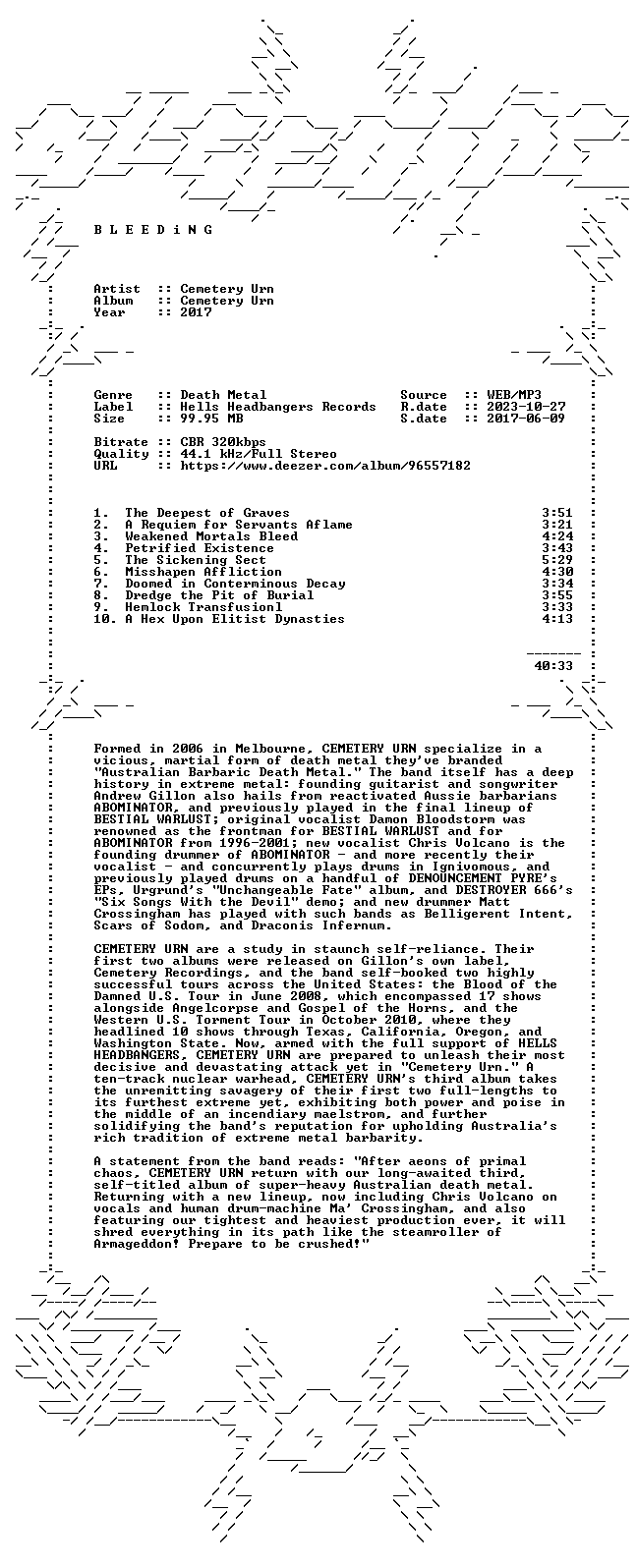 B L E E D i N G

Artist :: Cemetery Urn
Album :: Cemetery Urn
Year :: 2017

Genre :: Death Metal
Label :: Hells Headbangers Records
Size :: 99.95 MB

Source :: WEB/MP3
R.date :: 2023-10-27
S.date :: 2017-06-09

Bitrate :: CBR 320kbps
Quality :: 44.1 kHz/Full Stereo
URL :: https://www.deezer.com/album/96557182

1. The Deepest of Graves 3:51
2. A Requiem for Servants Aflame 3:21
3. Weakened Mortals Bleed 4:24
4. Petrified Existence 3:43
5. The Sickening Sect 5:29
6. Misshapen Affliction 4:30
7. Doomed in Conterminous Decay 3:34
8. Dredge the Pit of Burial 3:55
9. Hemlock Transfusionl 3:33
10. A Hex Upon Elitist Dynasties 4:13

-------
40:33

Formed in 2006 in Melbourne, CEMETERY URN specialize in a vicious, martial form of death metal they've branded "Australian Barbaric Death Metal." The band itself has a deep history in extreme metal: founding guitarist and songwriter Andrew Gillon also hails from reactivated Aussie barbarians ABOMINATOR, and previously played in the final lineup of BESTIAL WARLUST; original vocalist Damon Bloodstorm was renowned as the frontman for BESTIAL WARLUST and for ABOMINATOR from 1996-2001; new vocalist Chris Volcano is the founding drummer of ABOMINATOR - and more recently their vocalist - and concurrently plays drums in Ignivomous, and previously played drums on a handful of DENOUNCEMENT PYRE's EPs, Urgrund's "Unchangeable Fate" album, and DESTROYER 666's "Six Songs With the Devil" demo; and new drummer Matt Crossingham has played with such bands as Belligerent Intent, Scars of Sodom, and Draconis Infernum.

CEMETERY URN are a study in staunch self-reliance. Their first two albums were released on Gillon's own label, Cemetery Recordings, and the band self-booked two highly successful tours across the United States: the Blood of the Damned U.S. Tour in June 2008, which encompassed 17 shows alongside Angelcorpse and Gospel of the Horns, and the Western U.S. Torment Tour in October 2010, where they headlined 10 shows through Texas, California, Oregon, and Washington State. Now, armed with the full support of HELLS HEADBANGERS, CEMETERY URN are prepared to unleash their most decisive and devastating attack yet in "Cemetery Urn." A ten-track nuclear warhead, CEMETERY URN's third album takes the unremitting savagery of their first two full-lengths to its furthest extreme yet, exhibiting both power and poise in the middle of an incendiary maelstrom, and further solidifying the band's reputation for upholding Australia's rich tradition of extreme metal barbarity.

A statement from the band reads: "After aeons of primal chaos, CEMETERY URN return with our long-awaited third, self-titled album of super-heavy Australian death metal. Returning with a new lineup, now including Chris Volcano on vocals and human drum-machine Ma' Crossingham, and also featuring our tightest and heaviest production ever, it will shred everything in its path like the steamroller of Armageddon! Prepare to be crushed!"